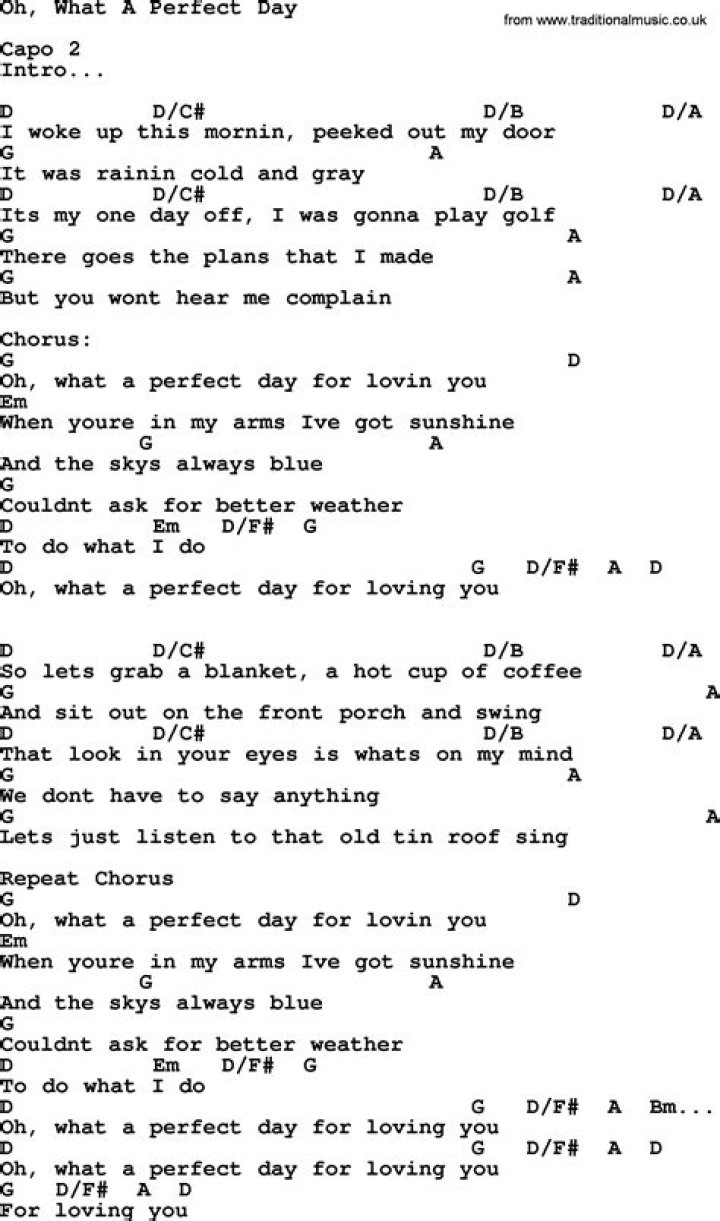 Oh, What A Perfect Day

from www.traditionalmusic.co.uk

Capo 2
Intro...

D D/C# D/B D/A
I woke up this mornin, peeked out my door
G A
It was rainin cold and gray
D D/C# D/B D/A
Its my one day off, I was gonna play golf
G A
There goes the plans that I made
G A
But you wont hear me complain

Chorus:
G D
Oh, what a perfect day for lovin you
Em
When youre in my arms Ive got sunshine
G A
And the skys always blue
G
Couldnt ask for better weather
D Em D/F# G
To do what I do
D G D/F# A D
Oh, what a perfect day for loving you

D D/C# D/B D/A
So lets grab a blanket, a hot cup of coffee
G A
And sit out on the front porch and swing
D D/C# D/B D/A
That look in your eyes is whats on my mind
G A
We dont have to say anything
G A
Lets just listen to that old tin roof sing

Repeat Chorus
G D
Oh, what a perfect day for lovin you
Em
When youre in my arms Ive got sunshine
G A
And the skys always blue
G
Couldnt ask for better weather
D Em D/F# G
To do what I do
D G D/F# A Bm...
Oh, what a perfect day for loving you
D G D/F# A D
Oh, what a perfect day for loving you
G D/F# A D
For loving you